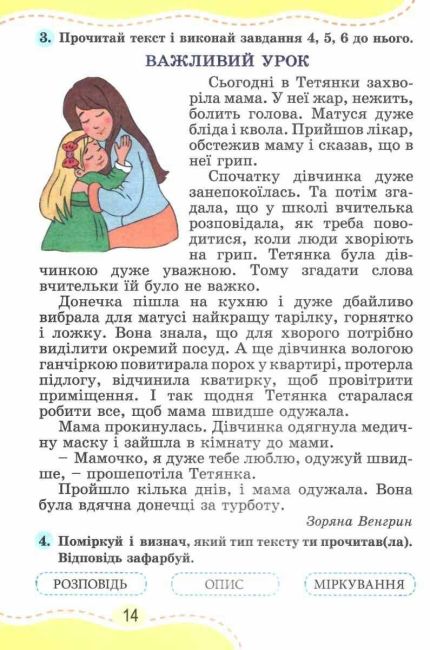 3. Прочитай текст і виконай завдання 4, 5, 6 до нього.

ВАЖЛИВИЙ УРОК

Сьогодні в Тетянки захворіла мама. У неї жар, нежить, болить голова. Матуся дуже бліда і квола. Прийшов лікар, обстежив маму і сказав, що в неї грип.

Спочатку дівчинка дуже занепокоїлась. Та потім згадала, що у школі вчителька розповідала, як треба поводитися, коли люди хворіють на грип. Тетянка була дівчинкою дуже уважною. Тому згадати слова вчительки їй було не важко.

Донечка пішла на кухню і дуже дбайливо вибрала для матусі найкращу тарілку, горнятко і ложку. Вона знала, що для хворого потрібно виділити окремий посуд. А ще дівчинка вологою ганчіркою повитирала порох у квартирі, протерла підлогу, відчинила кватирку, щоб провітрити приміщення. І так щодня Тетянка старалася робити все, щоб мама швидше одужала.

Мама прокинулась. Дівчинка одягнула медичну маску і зайшла в кімнату до мами.

– Мамочко, я дуже тебе люблю, одужуй швидше, – прошепотіла Тетянка.

Пройшло кілька днів, і мама одужала. Вона була вдячна донечці за турботу.

Зоряна Венгрин

4. Поміркуй і визнач, який тип тексту ти прочитав(ла). Відповідь зафарбуй.

РОЗПОВІДЬ

ОПИС

МІРКУВАННЯ

14